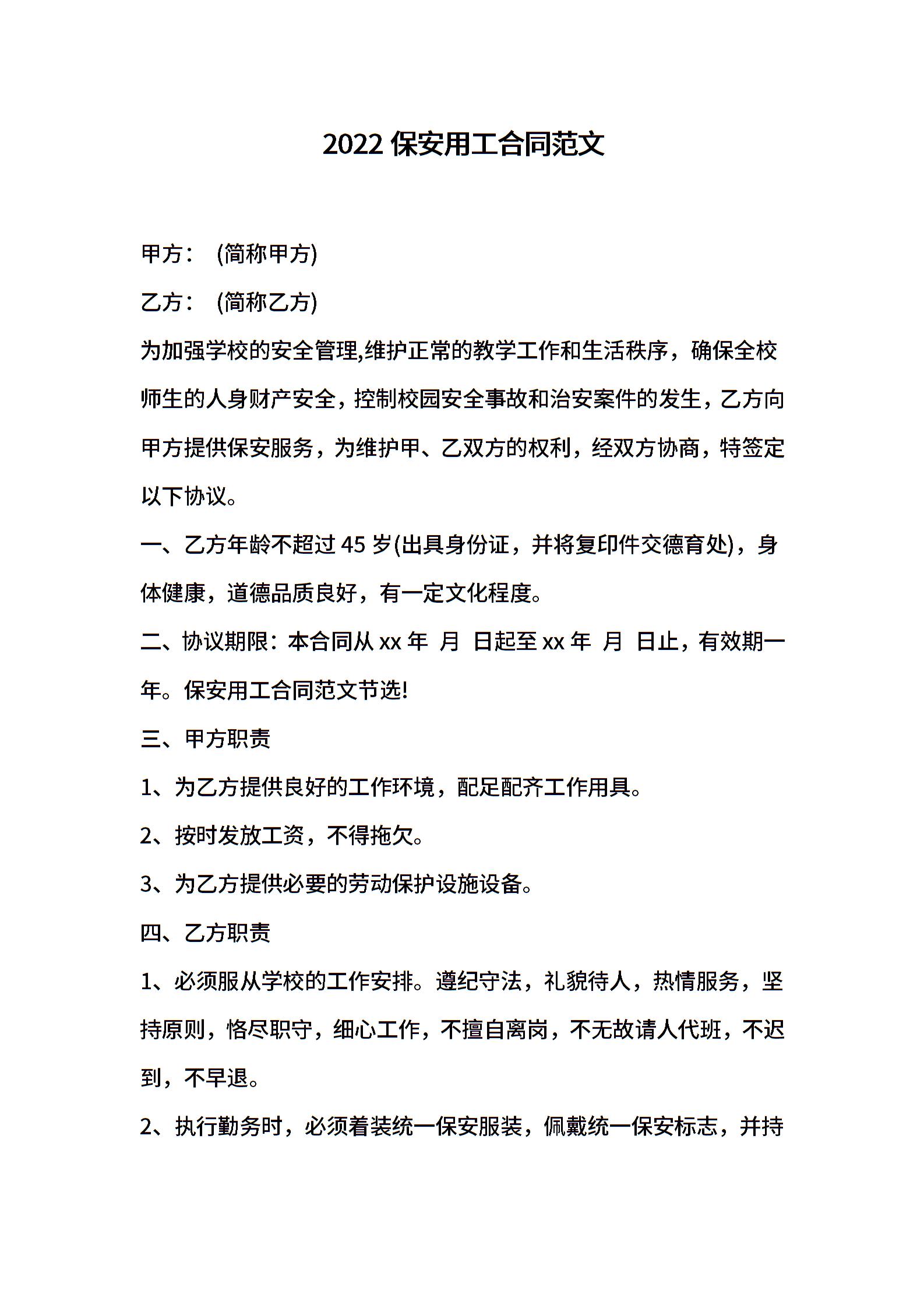 2022 保安用工合同范文

甲方： (简称甲方)

乙方： (简称乙方)

为加强学校的安全管理,维护正常的教学工作和生活秩序，确保全校师生的人身财产安全，控制校园安全事故和治安案件的发生，乙方向甲方提供保安服务，为维护甲、乙双方的权利，经双方协商，特签定以下协议。

一、乙方年龄不超过 45 岁(出具身份证，并将复印件交德育处)，身体健康，道德品质良好，有一定文化程度。

二、协议期限：本合同从 xx 年 月 日起至 xx 年 月 日止，有效期一年。保安用工合同范文节选!

三、甲方职责

1、为乙方提供良好的工作环境，配足配齐工作用具。

2、按时发放工资，不得拖欠。

3、为乙方提供必要的劳动保护设施设备。

四、乙方职责

1、必须服从学校的工作安排。遵纪守法，礼貌待人，热情服务，坚持原则，恪尽职守，细心工作，不擅自离岗，不无故请人代班，不迟到，不早退。

2、执行勤务时，必须着装统一保安服装，佩戴统一保安标志，并持